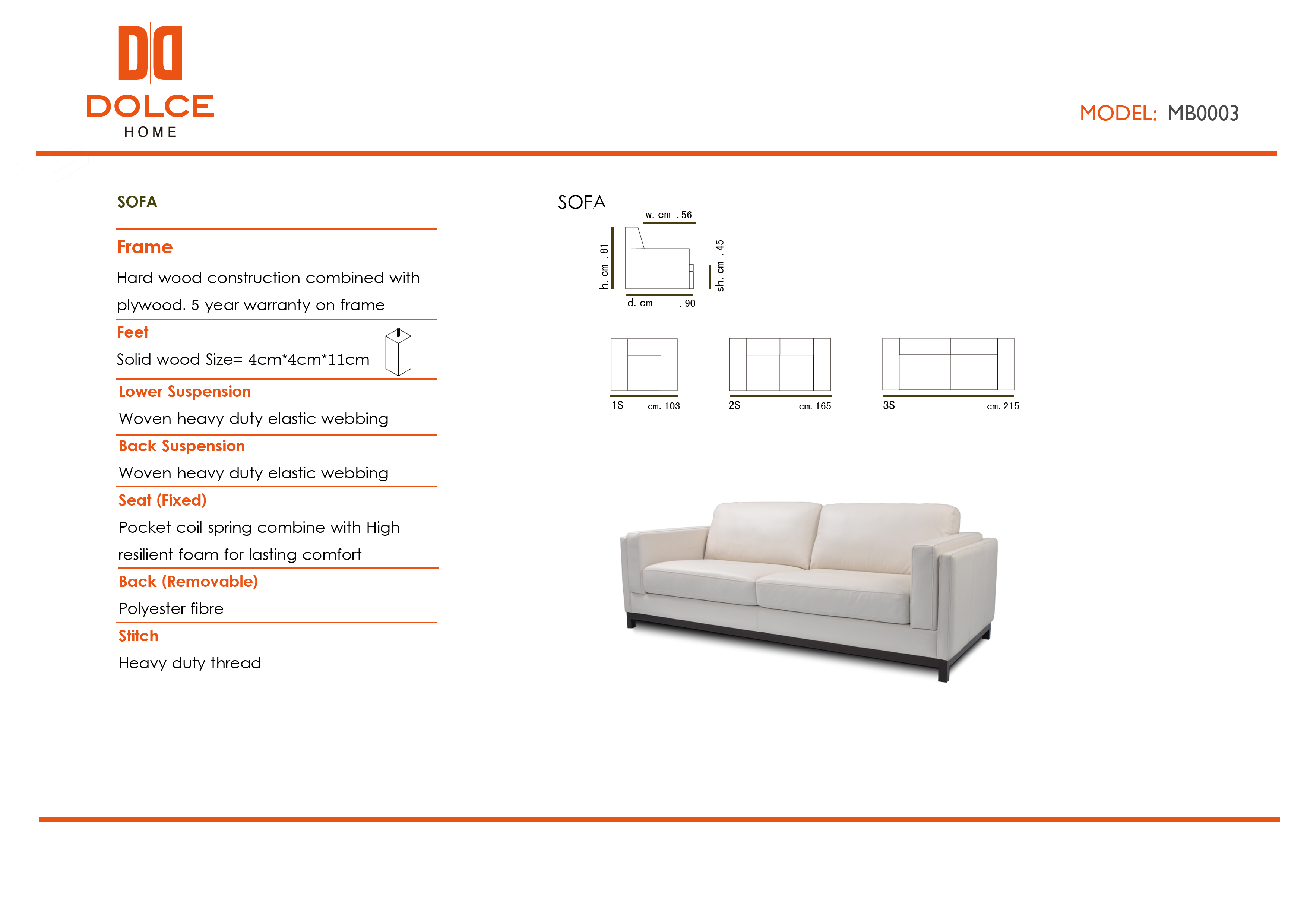 DOLCE
HOME

MODEL: MB0003

SOFA

Frame
Hard wood construction combined with plywood. 5 year warranty on frame

Feet
Solid wood Size= 4cm*4cm*11cm

Lower Suspension
Woven heavy duty elastic webbing

Back Suspension
Woven heavy duty elastic webbing

Seat (Fixed)
Pocket coil spring combine with High resilient foam for lasting comfort

Back (Removable)
Polyester fibre

Stitch
Heavy duty thread

SOFA

w. cm . 56
h. cm . 81
sh. cm . 45
d. cm . 90

1S cm. 103
2S cm. 165
3S cm. 215